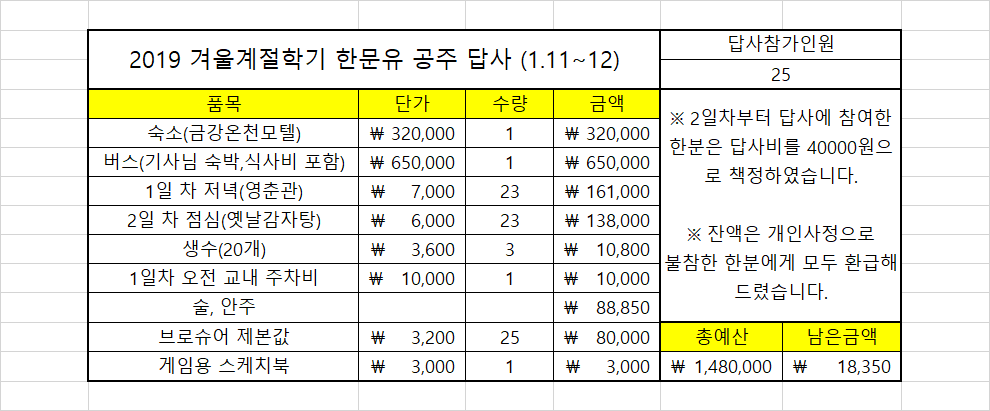 2019 겨울계절학기 한문유 공주 답사 (1.11~12)

| 품목 | 단가 | 수량 | 금액 |
|---|---|---|---|
| 숙소(금강온천모텔) | ₩ 320,000 | 1 | ₩ 320,000 |
| 버스(기사님 숙박,식사비 포함) | ₩ 650,000 | 1 | ₩ 650,000 |
| 1일 차 저녁(영춘관) | ₩ 7,000 | 23 | ₩ 161,000 |
| 2일 차 점심(옛날감자탕) | ₩ 6,000 | 23 | ₩ 138,000 |
| 생수(20개) | ₩ 3,600 | 3 | ₩ 10,800 |
| 1일차 오전 교내 주차비 | ₩ 10,000 | 1 | ₩ 10,000 |
| 술, 안주 | | | ₩ 88,850 |
| 브로슈어 제본값 | ₩ 3,200 | 25 | ₩ 80,000 |
| 게임용 스케치북 | ₩ 3,000 | 1 | ₩ 3,000 |

답사참가인원
25

※ 2일차부터 답사에 참여한 한분은 답사비를 40000원으로 책정하였습니다.

※ 잔액은 개인사정으로 불참한 한분에게 모두 환급해드렸습니다.

| 총예산 | 남은금액 |
|---|---|
| ₩ 1,480,000 | ₩ 18,350 |